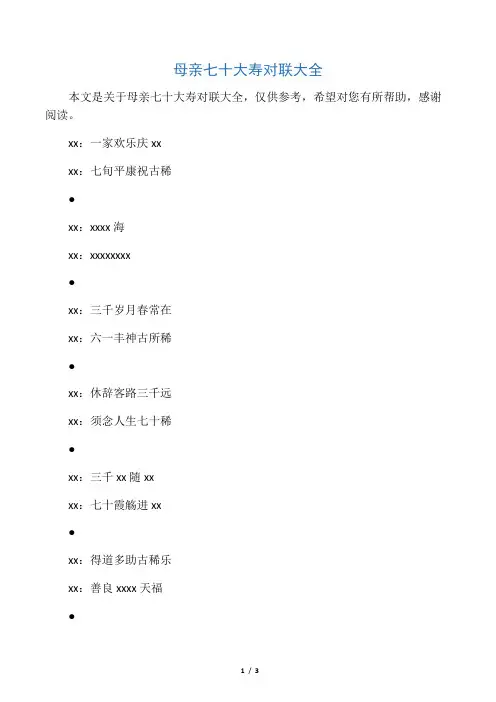 母亲七十大寿对联大全

本文是关于母亲七十大寿对联大全，仅供参考，希望对您有所帮助，感谢阅读。

xx：一家欢乐庆 xx

xx：七旬平康祝古稀

●

xx：xxxx 海

xx：xxxxxxxx

●

xx：三千岁月春常在

xx：六一丰神古所稀

●

xx：休辞客路三千远

xx：须念人生七十稀

●

xx：三千 xx 随 xx

xx：七十霞觞进 xx

●

xx：得道多助古稀乐

xx：善良 xxxx 天福

●

1 / 3